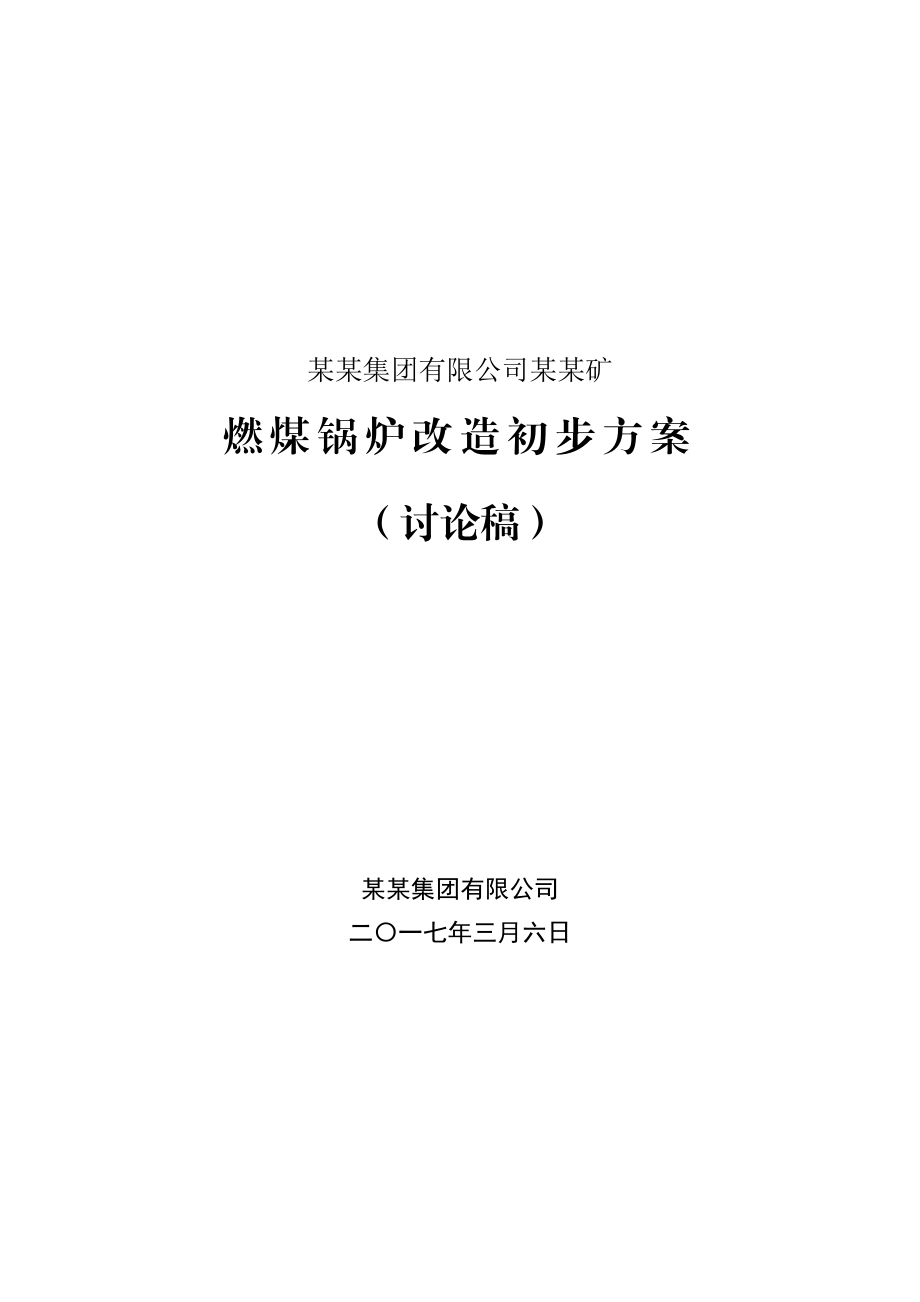 某某集团有限公司某某矿

燃煤锅炉改造初步方案

（讨论稿）

某某集团有限公司

二〇一七年三月六日